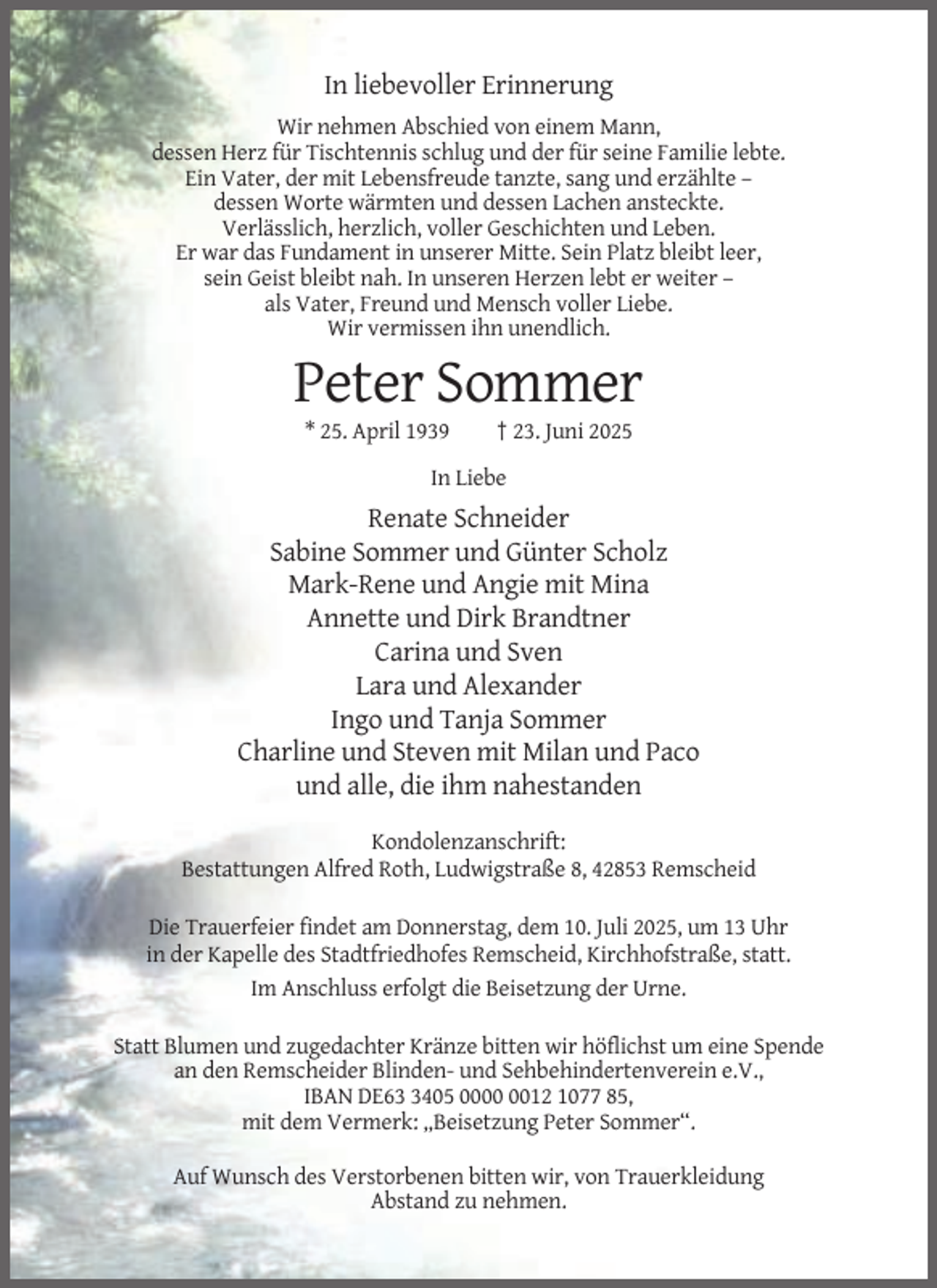 In liebevoller Erinnerung

Wir nehmen Abschied von einem Mann,
dessen Herz für Tischtennis schlug und der für seine Familie lebte.
Ein Vater, der mit Lebensfreude tanzte, sang und erzählte –
dessen Worte wärmten und dessen Lachen ansteckte.
Verlässlich, herzlich, voller Geschichten und Leben.
Er war das Fundament in unserer Mitte. Sein Platz bleibt leer,
sein Geist bleibt nah. In unseren Herzen lebt er weiter –
als Vater, Freund und Mensch voller Liebe.
Wir vermissen ihn unendlich.

Peter Sommer

* 25. April 1939 † 23. Juni 2025

In Liebe

Renate Schneider
Sabine Sommer und Günter Scholz
Mark-Rene und Angie mit Mina
Annette und Dirk Brandtner
Carina und Sven
Lara und Alexander
Ingo und Tanja Sommer
Charline und Steven mit Milan und Paco
und alle, die ihm nahestanden

Kondolenzanschrift:
Bestattungen Alfred Roth, Ludwigstraße 8, 42853 Remscheid

Die Trauerfeier findet am Donnerstag, dem 10. Juli 2025, um 13 Uhr in der Kapelle des Stadtfriedhofes Remscheid, Kirchhofstraße, statt.
Im Anschluss erfolgt die Beisetzung der Urne.

Statt Blumen und zugedachter Kränze bitten wir höflichst um eine Spende an den Remscheider Blinden- und Sehbehindertenverein e.V.,
IBAN DE63 3405 0000 0012 1077 85,
mit dem Vermerk: „Beisetzung Peter Sommer“.

Auf Wunsch des Verstorbenen bitten wir, von Trauerkleidung Abstand zu nehmen.